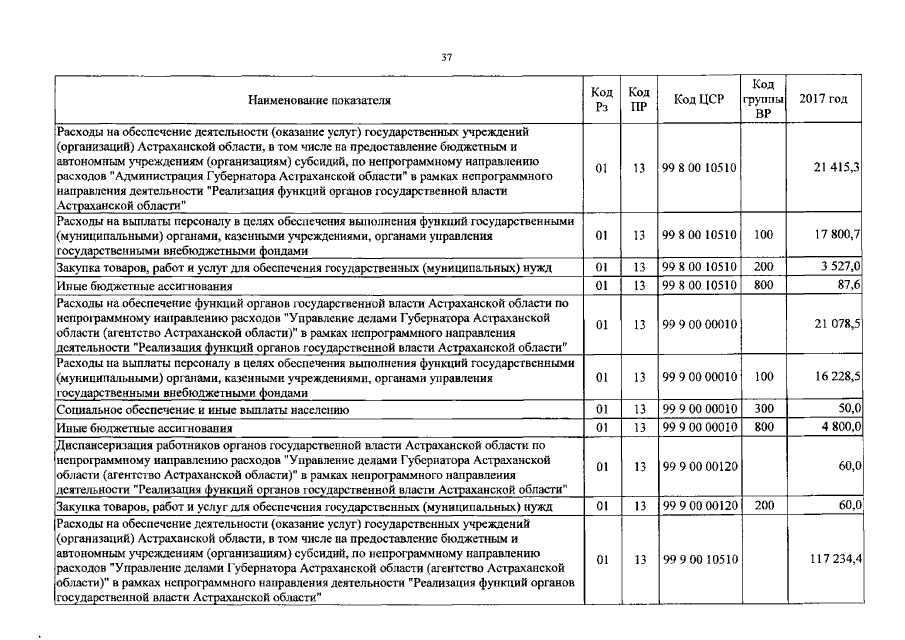 37

| Наименование показателя | Код Рз | Код ПР | Код ЦСР | Код группы ВР | 2017 год |
|---|---|---|---|---|---|
| Расходы на обеспечение деятельности (оказание услуг) государственных учреждений (организаций) Астраханской области, в том числе на предоставление бюджетным и автономным учреждениям (организациям) субсидий, по непрограммному направлению расходов "Администрация Губернатора Астраханской области" в рамках непрограммного направления деятельности "Реализация функций органов государственной власти Астраханской области" | 01 | 13 | 99 8 00 10510 | | 21 415,3 |
| Расходы на выплаты персоналу в целях обеспечения выполнения функций государственными (муниципальными) органами, казенными учреждениями, органами управления государственными внебюджетными фондами | 01 | 13 | 99 8 00 10510 | 100 | 17 800,7 |
| Закупка товаров, работ и услуг для обеспечения государственных (муниципальных) нужд | 01 | 13 | 99 8 00 10510 | 200 | 3 527,0 |
| Иные бюджетные ассигнования | 01 | 13 | 99 8 00 10510 | 800 | 87,6 |
| Расходы на обеспечение функций органов государственной власти Астраханской области по непрограммному направлению расходов "Управление делами Губернатора Астраханской области (агентство Астраханской области)" в рамках непрограммного направления деятельности "Реализация функций органов государственной власти Астраханской области" | 01 | 13 | 99 9 00 00010 | | 21 078,5 |
| Расходы на выплаты персоналу в целях обеспечения выполнения функций государственными (муниципальными) органами, казенными учреждениями, органами управления государственными внебюджетными фондами | 01 | 13 | 99 9 00 00010 | 100 | 16 228,5 |
| Социальное обеспечение и иные выплаты населению | 01 | 13 | 99 9 00 00010 | 300 | 50,0 |
| Иные бюджетные ассигнования | 01 | 13 | 99 9 00 00010 | 800 | 4 800,0 |
| Диспансеризация работников органов государственной власти Астраханской области по непрограммному направлению расходов "Управление делами Губернатора Астраханской области (агентство Астраханской области)" в рамках непрограммного направления деятельности "Реализация функций органов государственной власти Астраханской области" | 01 | 13 | 99 9 00 00120 | | 60,0 |
| Закупка товаров, работ и услуг для обеспечения государственных (муниципальных) нужд | 01 | 13 | 99 9 00 00120 | 200 | 60,0 |
| Расходы на обеспечение деятельности (оказание услуг) государственных учреждений (организаций) Астраханской области, в том числе на предоставление бюджетным и автономным учреждениям (организациям) субсидий, по непрограммному направлению расходов "Управление делами Губернатора Астраханской области (агентство Астраханской области)" в рамках непрограммного направления деятельности "Реализация функций органов государственной власти Астраханской области" | 01 | 13 | 99 9 00 10510 | | 117 234,4 |